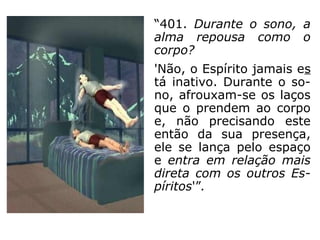 “401. Durante o sono, a alma repousa como o corpo?

'Não, o Espírito jamais está inativo. Durante o sono, afrouxam-se os laços que o prendem ao corpo e, não precisando este então da sua presença, ele se lança pelo espaço e entra em relação mais direta com os outros Espíritos'”.